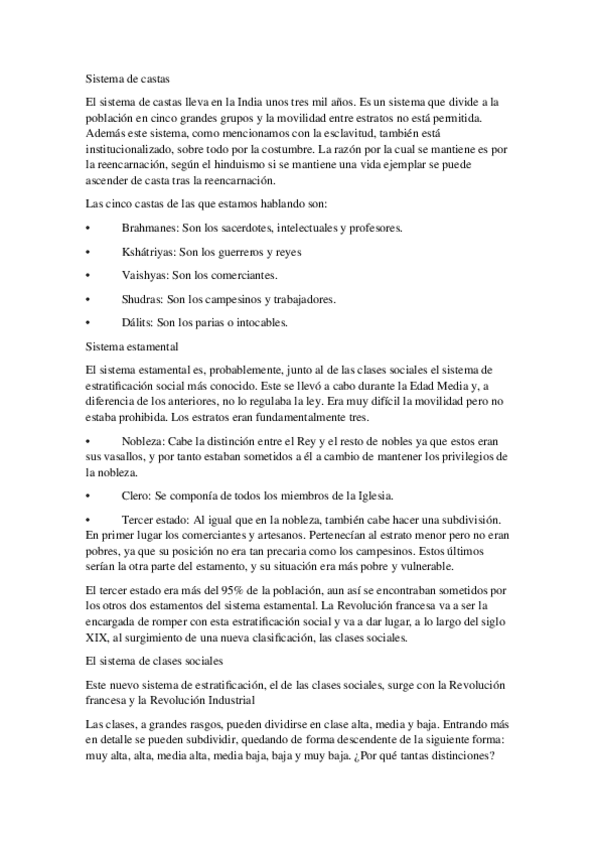 Sistema de castas

El sistema de castas lleva en la India unos tres mil años. Es un sistema que divide a la población en cinco grandes grupos y la movilidad entre estratos no está permitida. Además este sistema, como mencionamos con la esclavitud, también está institucionalizado, sobre todo por la costumbre. La razón por la cual se mantiene es por la reencarnación, según el hinduismo si se mantiene una vida ejemplar se puede ascender de casta tras la reencarnación.

Las cinco castas de las que estamos hablando son:

• Brahmanes: Son los sacerdotes, intelectuales y profesores.

• Kshátriyas: Son los guerreros y reyes

• Vaishyas: Son los comerciantes.

• Shudras: Son los campesinos y trabajadores.

• Dálits: Son los parias o intocables.

Sistema estamental

El sistema estamental es, probablemente, junto al de las clases sociales el sistema de estratificación social más conocido. Este se llevó a cabo durante la Edad Media y, a diferencia de los anteriores, no lo regulaba la ley. Era muy difícil la movilidad pero no estaba prohibida. Los estratos eran fundamentalmente tres.

• Nobleza: Cabe la distinción entre el Rey y el resto de nobles ya que estos eran sus vasallos, y por tanto estaban sometidos a él a cambio de mantener los privilegios de la nobleza.

• Clero: Se componía de todos los miembros de la Iglesia.

• Tercer estado: Al igual que en la nobleza, también cabe hacer una subdivisión. En primer lugar los comerciantes y artesanos. Pertenecían al estrato menor pero no eran pobres, ya que su posición no era tan precaria como los campesinos. Estos últimos serían la otra parte del estamento, y su situación era más pobre y vulnerable.

El tercer estado era más del 95% de la población, aun así se encontraban sometidos por los otros dos estamentos del sistema estamental. La Revolución francesa va a ser la encargada de romper con esta estratificación social y va a dar lugar, a lo largo del siglo XIX, al surgimiento de una nueva clasificación, las clases sociales.

El sistema de clases sociales

Este nuevo sistema de estratificación, el de las clases sociales, surge con la Revolución francesa y la Revolución Industrial

Las clases, a grandes rasgos, pueden dividirse en clase alta, media y baja. Entrando más en detalle se pueden subdividir, quedando de forma descendente de la siguiente forma: muy alta, alta, media alta, media baja, baja y muy baja. ¿Por qué tantas distinciones?